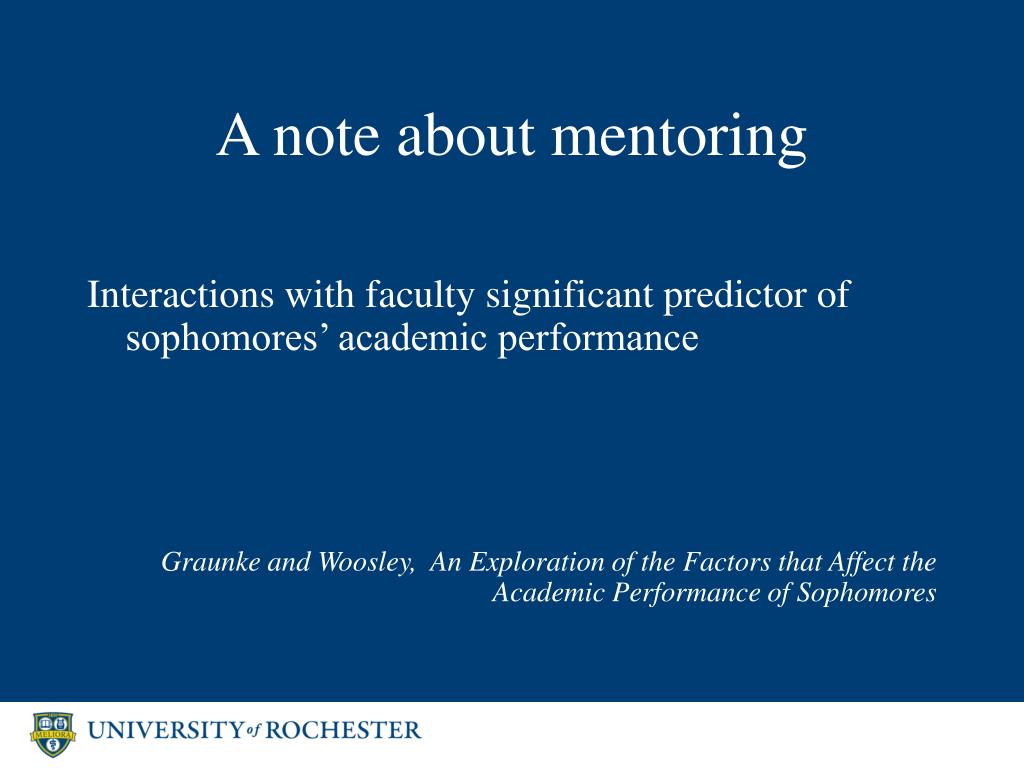 A note about mentoring

Interactions with faculty significant predictor of sophomores’ academic performance

Graunke and Woosley, An Exploration of the Factors that Affect the Academic Performance of Sophomores

MELIORA

UNIVERSITY of ROCHESTER